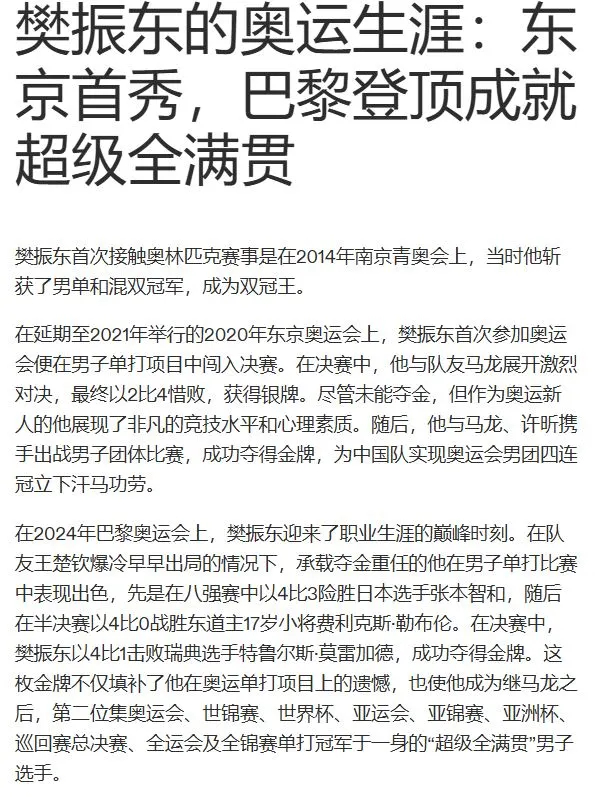 樊振东的奥运生涯：东京首秀，巴黎登顶成就超级全满贯

樊振东首次接触奥林匹克赛事是在2014年南京青奥会上，当时他斩获了男单和混双冠军，成为双冠王。

在延期至2021年举行的2020年东京奥运会上，樊振东首次参加奥运会便在男子单打项目中闯入决赛。在决赛中，他与队友马龙展开激烈对决，最终以2比4惜败，获得银牌。尽管未能夺金，但作为奥运新人的他展现了非凡的竞技水平和心理素质。随后，他与马龙、许昕携手出战男子团体比赛，成功夺得金牌，为中国队实现奥运会男团四连冠立下汗马功劳。

在2024年巴黎奥运会上，樊振东迎来了职业生涯的巅峰时刻。在队友王楚钦爆冷早早出局的情况下，承载夺金重任的他在男子单打比赛中表现出色，先是在八强赛中以4比3险胜日本选手张本智和，随后在半决赛以4比0战胜东道主17岁小将费利克斯·勒布伦。在决赛中，樊振东以4比1击败瑞典选手特鲁尔斯·莫雷加德，成功夺得金牌。这枚金牌不仅填补了他在奥运单打项目上的遗憾，也使他成为继马龙之后，第二位集奥运会、世锦赛、世界杯、亚运会、亚锦赛、亚洲杯、巡回赛总决赛、全运会及全锦赛单打冠军于一身的“超级全满贯”男子选手。